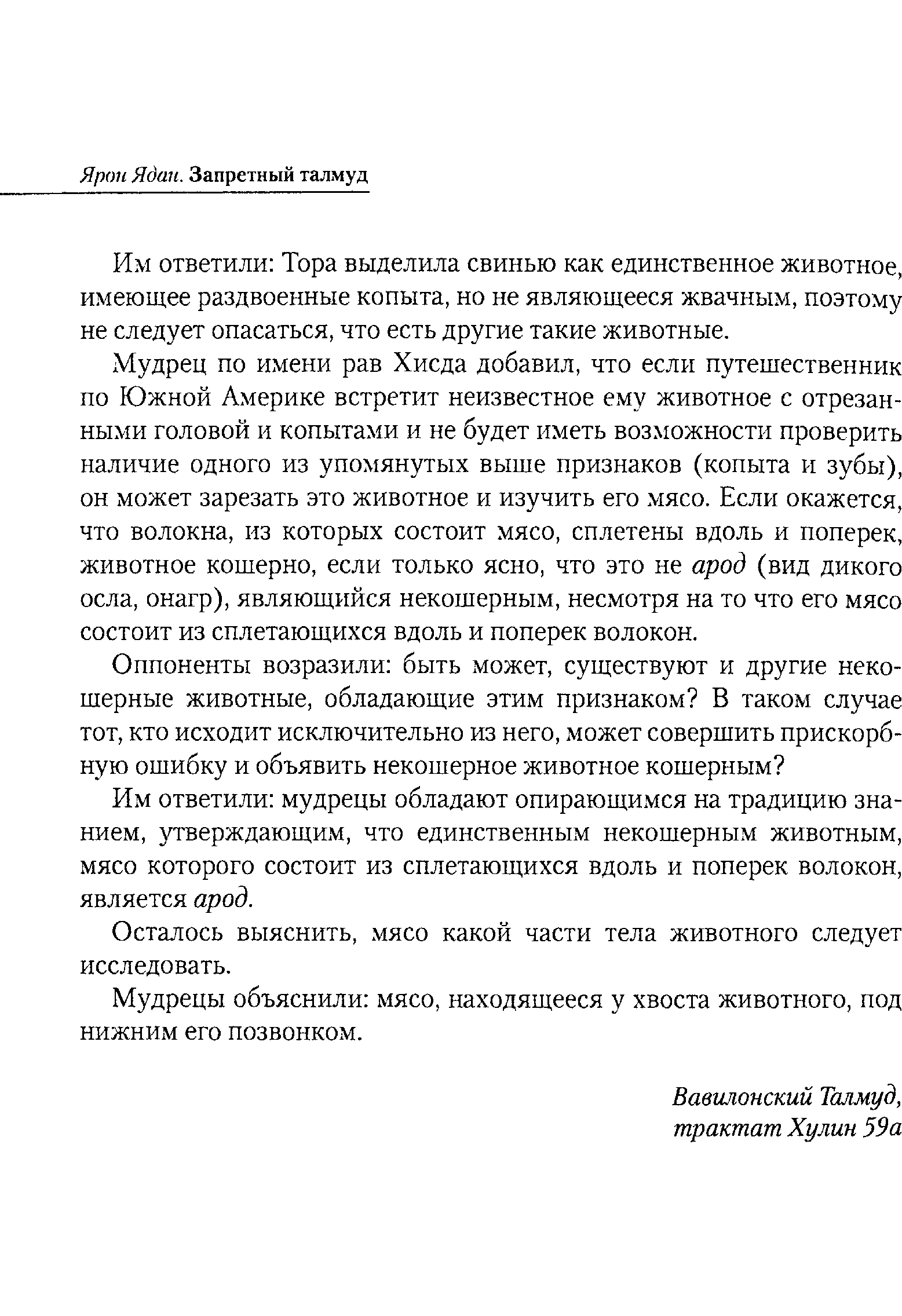 Ярон Ядан. Запретный талмуд

Им ответили: Тора выделила свинью как единственное животное, имеющее раздвоенные копыта, но не являющееся жвачным, поэтому не следует опасаться, что есть другие такие животные.

Мудрец по имени рав Хисда добавил, что если путешественник по Южной Америке встретит неизвестное ему животное с отрезанными головой и копытами и не будет иметь возможности проверить наличие одного из упомянутых выше признаков (копыта и зубы), он может зарезать это животное и изучить его мясо. Если окажется, что волокна, из которых состоит мясо, сплетены вдоль и поперек, животное кошерно, если только ясно, что это не арод (вид дикого осла, онагр), являющийся некошерным, несмотря на то что его мясо состоит из сплетающихся вдоль и поперек волокон.

Оппоненты возразили: быть может, существуют и другие некошерные животные, обладающие этим признаком? В таком случае тот, кто исходит исключительно из него, может совершить прискорбную ошибку и объявить некошерное животное кошерным?

Им ответили: мудрецы обладают опирающимся на традицию знанием, утверждающим, что единственным некошерным животным, мясо которого состоит из сплетающихся вдоль и поперек волокон, является арод.

Осталось выяснить, мясо какой части тела животного следует исследовать.

Мудрецы объяснили: мясо, находящееся у хвоста животного, под нижним его позвонком.

Вавилонский Талмуд, трактат Хулин 59а